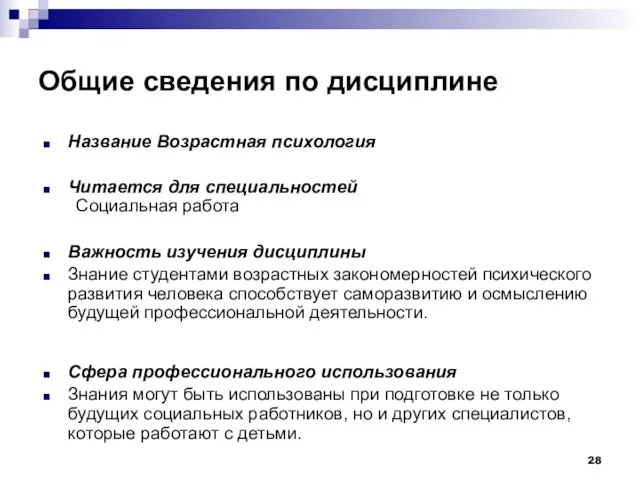 Общие сведения по дисциплине

Название Возрастная психология

Читается для специальностей
Социальная работа

Важность изучения дисциплины

Знание студентами возрастных закономерностей психического развития человека способствует саморазвитию и осмыслению будущей профессиональной деятельности.

Сфера профессионального использования

Знания могут быть использованы при подготовке не только будущих социальных работников, но и других специалистов, которые работают с детьми.

28